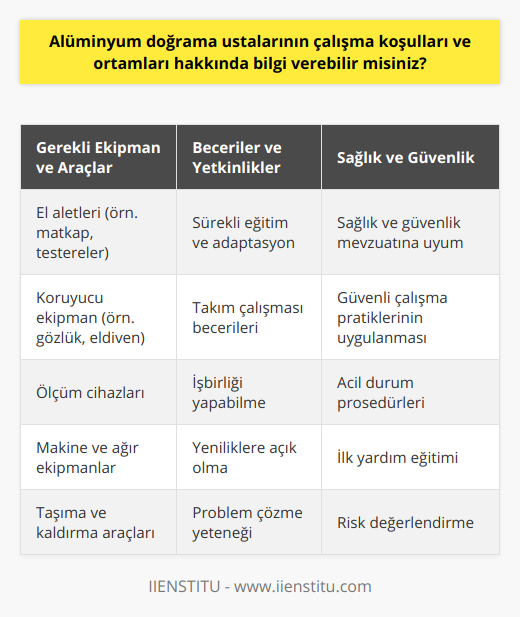 Alüminyum doğrama ustalarının çalışma koşulları ve ortamları hakkında bilgi verebilir misiniz?

| Gerekli Ekipman ve Araçlar | Beceriler ve Yetkinlikler | Sağlık ve Güvenlik |
|---|---|---|
| El aletleri (örn. matkap, testereler) | Sürekli eğitim ve adaptasyon | Sağlık ve güvenlik mevzuatına uyum |
| Koruyucu ekipman (örn. gözlük, eldiven) | Takım çalışması becerileri | Güvenli çalışma pratiklerinin uygulanması |
| Ölçüm cihazları | İşbirliği yapabilme | Acil durum prosedürleri |
| Makine ve ağır ekipmanlar | Yeniliklere açık olma | İlk yardım eğitimi |
| Taşıma ve kaldırma araçları | Problem çözme yeteneği | Risk değerlendirme |

IIENSTITU - www.iienstitu.com